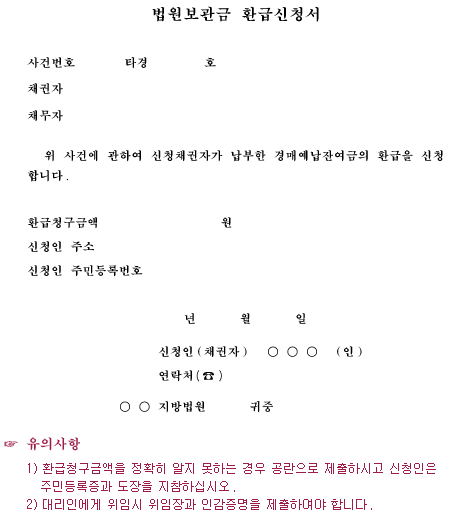 법원보관금 환급신청서

사건번호 타경 호

채권자

채무자

위 사건에 관하여 신청채권자가 납부한 경매예납잔여금의 환급을 신청합니다.

환급청구금액 원

신청인 주소

신청인 주민등록번호

년 월 일

신청인(채권자) ○ ○ ○ (인)

연락처(☎)

○ ○ 지방법원 귀중

☞ 유의사항

1) 환급청구금액을 정확히 알지 못하는 경우 공란으로 제출하시고 신청인은 주민등록증과 도장을 지참하십시오.

2) 대리인에게 위임시 위임장과 인감증명을 제출하여야 합니다.